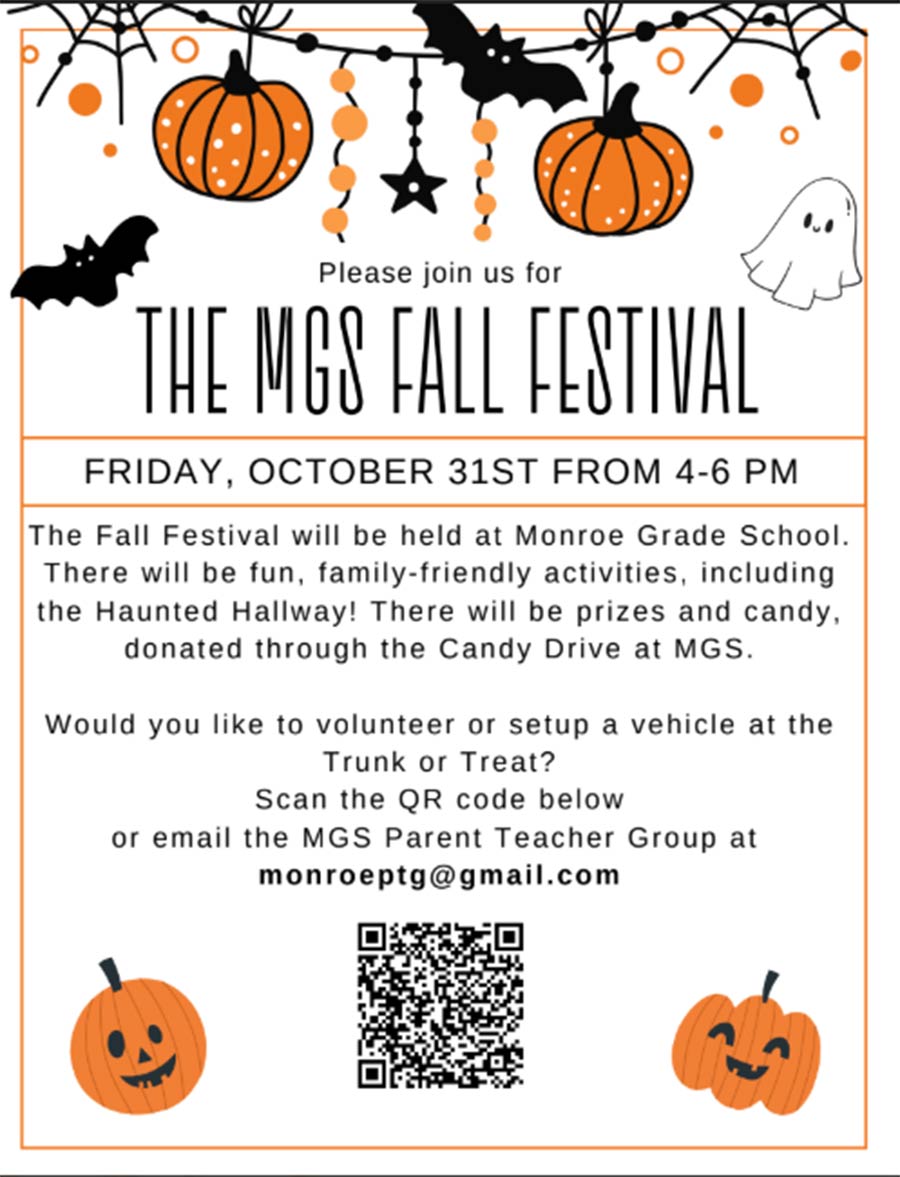 Please join us for

THE MGS FALL FESTIVAL

FRIDAY, OCTOBER 31ST FROM 4-6 PM

The Fall Festival will be held at Monroe Grade School. There will be fun, family-friendly activities, including the Haunted Hallway! There will be prizes and candy, donated through the Candy Drive at MGS.

Would you like to volunteer or setup a vehicle at the Trunk or Treat?
Scan the QR code below
or email the MGS Parent Teacher Group at
monroeptg@gmail.com